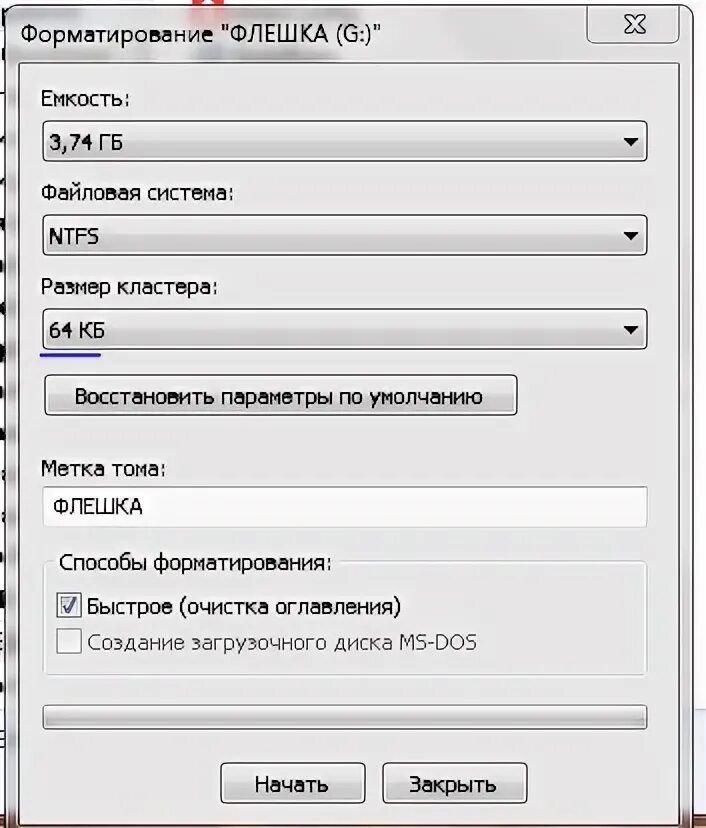 Форматирование "ФЛЕШКА (G:)"

Емкость:

3,74 ГБ

Файловая система:

NTFS

Размер кластера:

64 КБ

Восстановить параметры по умолчанию

Метка тома:

ФЛЕШКА

Способы форматирования:

Быстрое (очистка оглавления)

Создание загрузочного диска MS-DOS

Начать

Закрыть